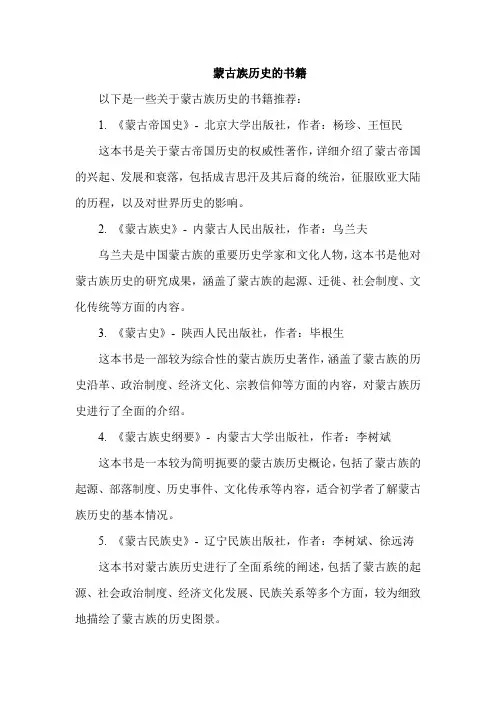 蒙古族历史的书籍

以下是一些关于蒙古族历史的书籍推荐：

1. 《蒙古帝国史》- 北京大学出版社，作者：杨珍、王恒民

这本书是关于蒙古帝国历史的权威性著作，详细介绍了蒙古帝国的兴起、发展和衰落，包括成吉思汗及其后裔的统治，征服欧亚大陆的历程，以及对世界历史的影响。

2. 《蒙古族史》- 内蒙古人民出版社，作者：乌兰夫

乌兰夫是中国蒙古族的重要历史学家和文化人物，这本书是他对蒙古族历史的研究成果，涵盖了蒙古族的起源、迁徙、社会制度、文化传统等方面的内容。

3. 《蒙古史》- 陕西人民出版社，作者：毕根生

这本书是一部较为综合性的蒙古族历史著作，涵盖了蒙古族的历史沿革、政治制度、经济文化、宗教信仰等方面的内容，对蒙古族历史进行了全面的介绍。

4. 《蒙古族史纲要》- 内蒙古大学出版社，作者：李树斌

这本书是一本较为简明扼要的蒙古族历史概论，包括了蒙古族的起源、部落制度、历史事件、文化传承等内容，适合初学者了解蒙古族历史的基本情况。

5. 《蒙古民族史》- 辽宁民族出版社，作者：李树斌、徐远涛

这本书对蒙古族历史进行了全面系统的阐述，包括了蒙古族的起源、社会政治制度、经济文化发展、民族关系等多个方面，较为细致地描绘了蒙古族的历史图景。